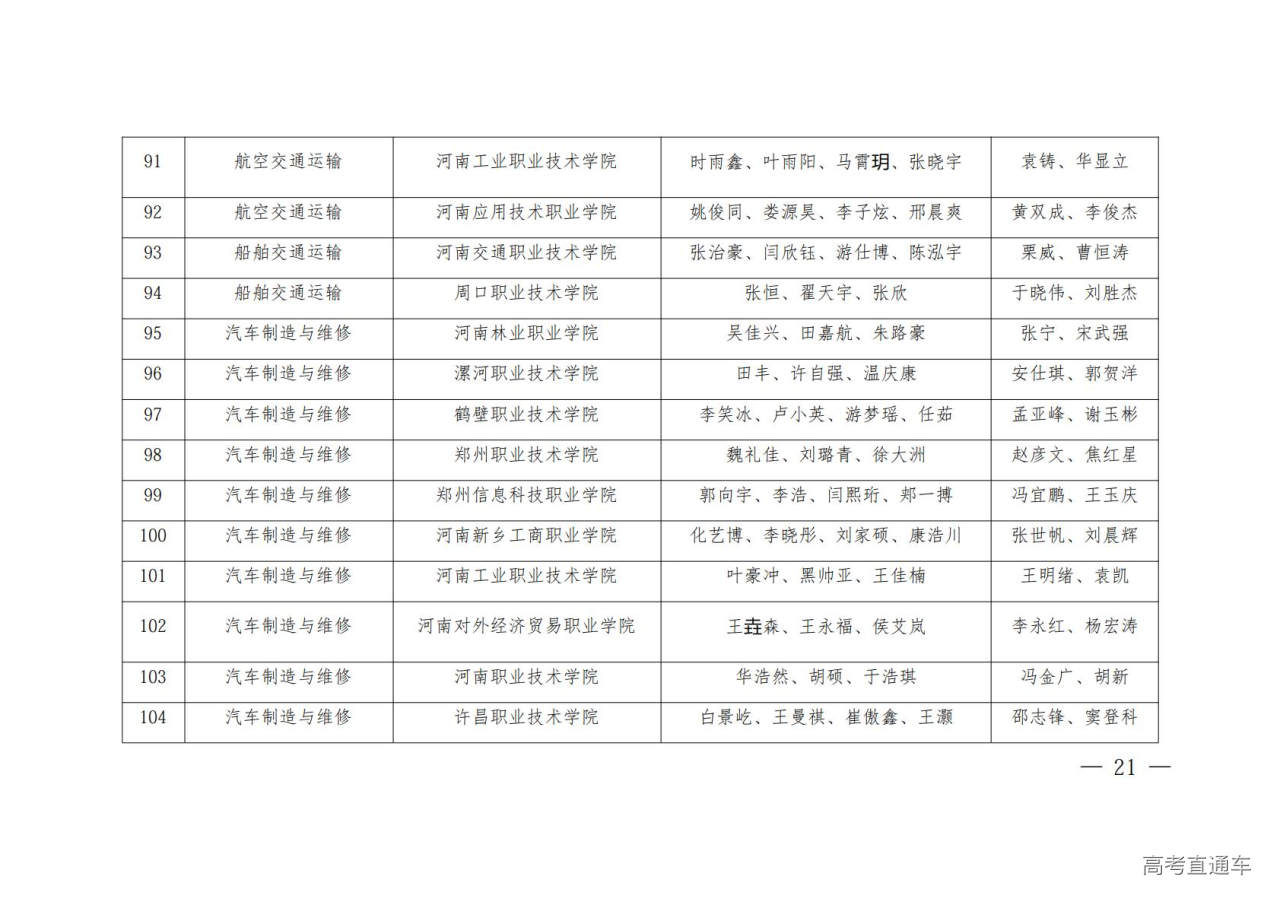 | 91 | 航空交通运输 | 河南工业职业技术学院 | 时雨鑫、叶雨阳、马霄玥、张晓宇 | 袁铸、华显立 |
|---|---|---|---|---|
| 92 | 航空交通运输 | 河南应用技术职业学院 | 姚俊同、娄源昊、李子炫、邢晨爽 | 黄双成、李俊杰 |
| 93 | 船舶交通运输 | 河南交通职业技术学院 | 张治豪、闫欣钰、游仕博、陈泓宇 | 栗威、曹恒涛 |
| 94 | 船舶交通运输 | 周口职业技术学院 | 张恒、翟天宇、张欣 | 于晓伟、刘胜杰 |
| 95 | 汽车制造与维修 | 河南林业职业学院 | 吴佳兴、田嘉航、朱路豪 | 张宁、宋武强 |
| 96 | 汽车制造与维修 | 漯河职业技术学院 | 田丰、许自强、温庆康 | 安仕琪、郭贺洋 |
| 97 | 汽车制造与维修 | 鹤壁职业技术学院 | 李笑冰、卢小英、游梦瑶、任茹 | 孟亚峰、谢玉彬 |
| 98 | 汽车制造与维修 | 郑州职业技术学院 | 魏礼佳、刘璐青、徐大洲 | 赵彦文、焦红星 |
| 99 | 汽车制造与维修 | 郑州信息科技职业学院 | 郭向宇、李浩、闫熙珩、郑一搏 | 冯宜鹏、王玉庆 |
| 100 | 汽车制造与维修 | 河南新乡工商职业学院 | 化艺博、李晓彤、刘家硕、康浩川 | 张世帆、刘晨辉 |
| 101 | 汽车制造与维修 | 河南工业职业技术学院 | 叶豪冲、黑帅亚、王佳楠 | 王明绪、袁凯 |
| 102 | 汽车制造与维修 | 河南对外经济贸易职业学院 | 王垚森、王永福、侯艾岚 | 李永红、杨宏涛 |
| 103 | 汽车制造与维修 | 河南职业技术学院 | 华浩然、胡硕、于浩琪 | 冯金广、胡新 |
| 104 | 汽车制造与维修 | 许昌职业技术学院 | 白景屹、王曼祺、崔傲鑫、王灏 | 邵志锋、窦登科 |

— 21 —

高考直通车